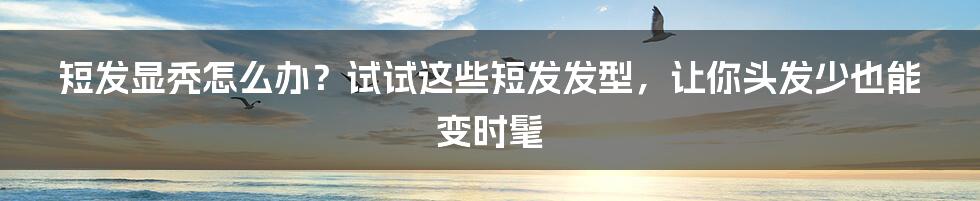 短发显秃怎么办？试试这些短发发型，让你头发少也能变时髦